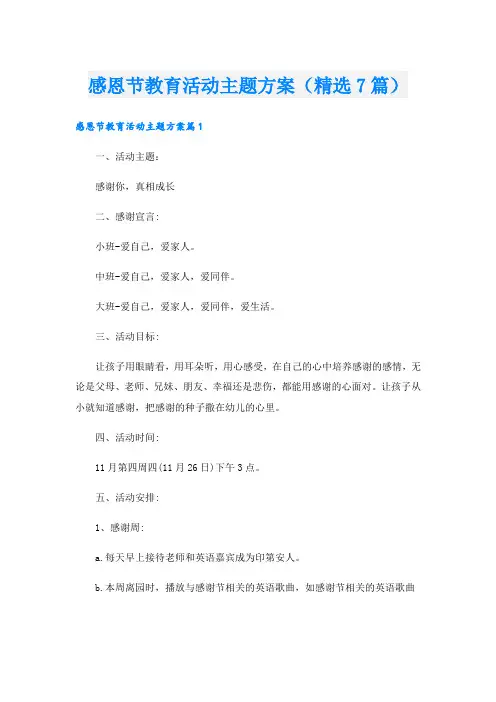 感恩节教育活动主题方案（精选7篇）

感恩节教育活动主题方案篇1

一、活动主题：

感谢你，真相成长

二、感谢宣言：

小班-爱自己，爱家人。

中班-爱自己，爱家人，爱同伴。

大班-爱自己，爱家人，爱同伴，爱生活。

三、活动目标：

让孩子用眼睛看，用耳朵听，用心感受，在自己的心中培养感谢的感情，无论是父母、老师、兄妹、朋友、幸福还是悲伤，都能用感谢的心面对。让孩子从小就知道感谢，把感谢的种子撒在幼儿的心里。

四、活动时间：

11月第四周四(11月26日)下午3点。

五、活动安排：

1、感谢周：

a.每天早上接待老师和英语嘉宾成为印第安人。

b.本周离园时，播放与感谢节相关的英语歌曲，如感谢节相关的英语歌曲